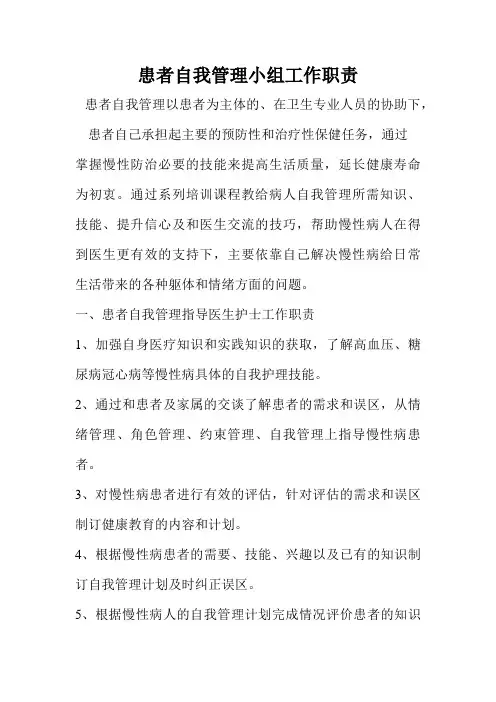 患者自我管理小组工作职责

患者自我管理以患者为主体的、在卫生专业人员的协助下，患者自己承担起主要的预防性和治疗性保健任务，通过掌握慢性防治必要的技能来提高生活质量，延长健康寿命为初衷。通过系列培训课程教给病人自我管理所需知识、技能、提升信心及和医生交流的技巧，帮助慢性病人在得到医生更有效的支持下，主要依靠自己解决慢性病给日常生活带来的各种躯体和情绪方面的问题。

一、患者自我管理指导医生护士工作职责

1、加强自身医疗知识和实践知识的获取，了解高血压、糖尿病冠心病等慢性病具体的自我护理技能。

2、通过和患者及家属的交谈了解患者的需求和误区，从情绪管理、角色管理、约束管理、自我管理上指导慢性病患者。

3、对慢性病患者进行有效的评估，针对评估的需求和误区制订健康教育的内容和计划。

4、根据慢性病患者的需要、技能、兴趣以及已有的知识制订自我管理计划及时纠正误区。

5、根据慢性病人的自我管理计划完成情况评价患者的知识